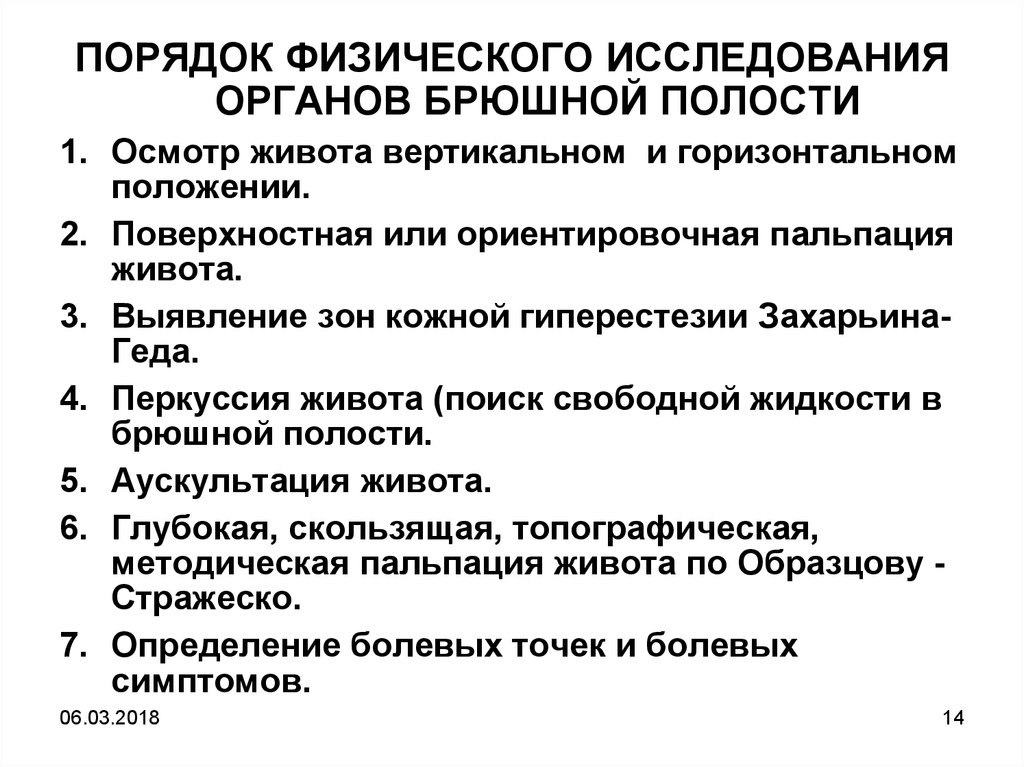 ПОРЯДОК ФИЗИЧЕСКОГО ИССЛЕДОВАНИЯ ОРГАНОВ БРЮШНОЙ ПОЛОСТИ

1. Осмотр живота вертикальном и горизонтальном положении.
2. Поверхностная или ориентировочная пальпация живота.
3. Выявление зон кожной гиперестезии Захарьина-Геда.
4. Перкуссия живота (поиск свободной жидкости в брюшной полости.
5. Аускультация живота.
6. Глубокая, скользящая, топографическая, методическая пальпация живота по Образцову - Стражеско.
7. Определение болевых точек и болевых симптомов.

06.03.2018

14